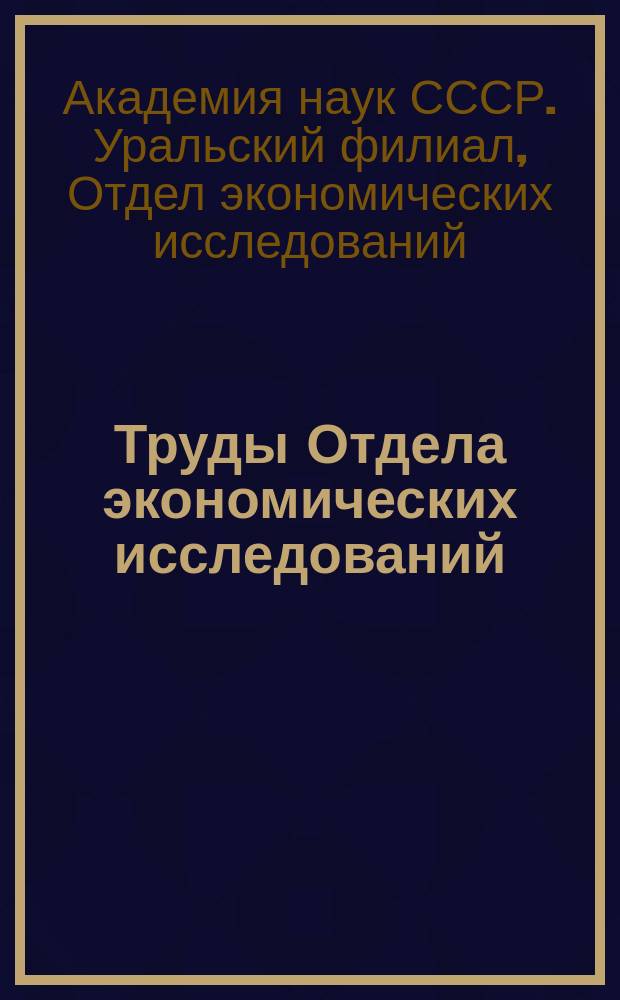 Академия наук СССР. Уральский филиал, Отдел экономических исследований

Труды Отдела экономических исследований